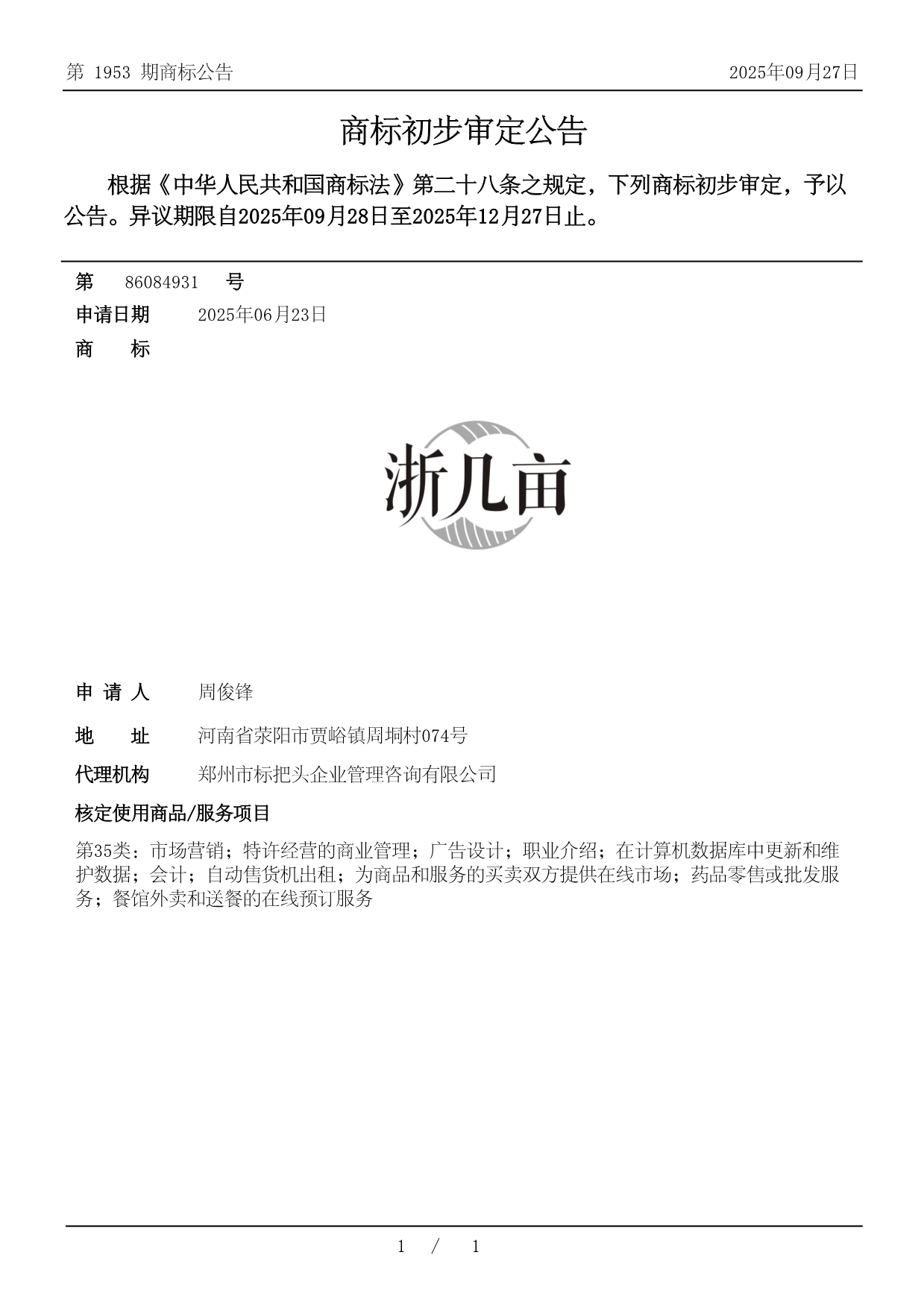 第 1953 期商标公告　　2025年09月27日

商标初步审定公告

根据《中华人民共和国商标法》第二十八条之规定，下列商标初步审定，予以公告。异议期限自2025年09月28日至2025年12月27日止。

第　86084931　号

申请日期　2025年06月23日

商　标

浙几亩

申 请 人　周俊锋

地　址　河南省荥阳市贾峪镇周垌村074号

代理机构　郑州市标把头企业管理咨询有限公司

核定使用商品/服务项目

第35类：市场营销；特许经营的商业管理；广告设计；职业介绍；在计算机数据库中更新和维护数据；会计；自动售货机出租；为商品和服务的买卖双方提供在线市场；药品零售或批发服务；餐馆外卖和送餐的在线预订服务

1 / 1